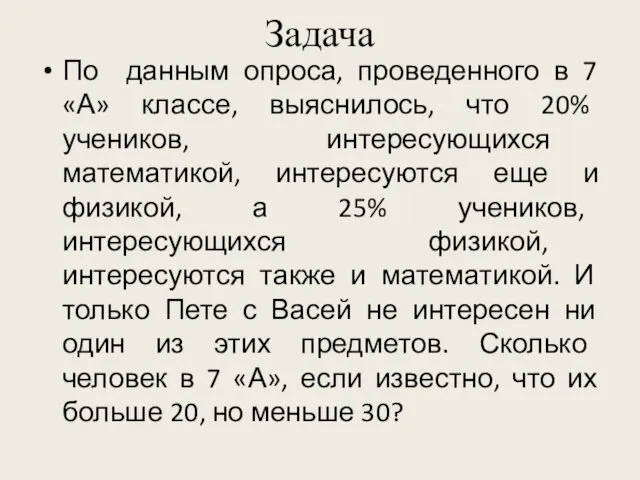 Задача

• По данным опроса, проведенного в 7 «А» классе, выяснилось, что 20% учеников, интересующихся математикой, интересуются еще и физикой, а 25% учеников, интересующихся физикой, интересуются также и математикой. И только Пете с Васей не интересен ни один из этих предметов. Сколько человек в 7 «А», если известно, что их больше 20, но меньше 30?